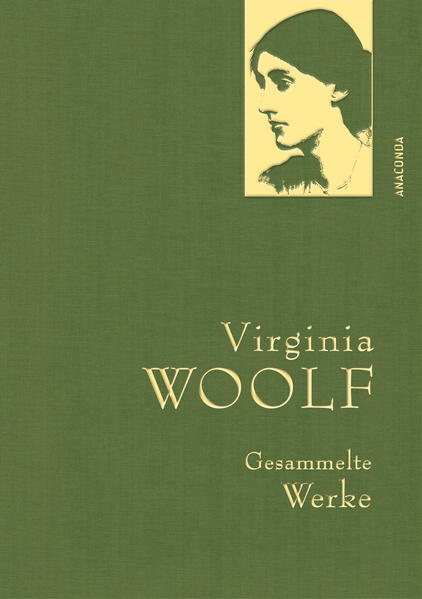 ANACONDA

Virginia
WOOLF

Gesammelte
Werke